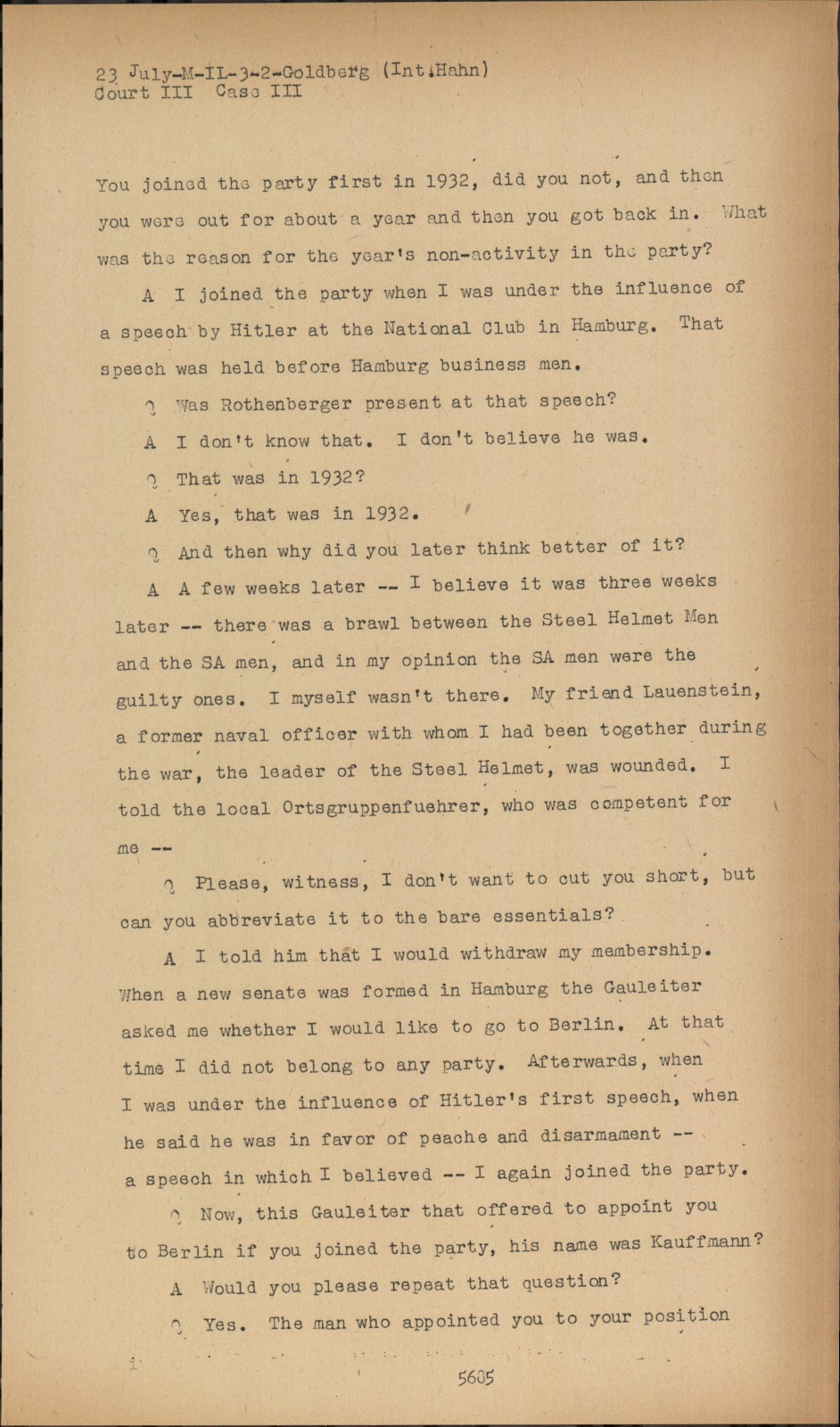 23 July-M-IL-3-2-Goldberg (Int.Hahn)
Court III Case III

You joined the party first in 1932, did you not, and then you were out for about a year and then you got back in. What was the reason for the year's non-activity in the party?

A I joined the party when I was under the influence of a speech by Hitler at the National Club in Hamburg. That speech was held before Hamburg business men.

Q Was Rothenberger present at that speech?

A I don't know that. I don't believe he was.

Q That was in 1932?

A Yes, that was in 1932.

Q And then why did you later think better of it?

A A few weeks later -- I believe it was three weeks later -- there was a brawl between the Steel Helmet Men and the SA men, and in my opinion the SA men were the guilty ones. I myself wasn't there. My friend Lauenstein, a former naval officer with whom I had been together during the war, the leader of the Steel Helmet, was wounded. I told the local Ortsgruppenfuehrer, who was competent for me --

Q Please, witness, I don't want to cut you short, but can you abbreviate it to the bare essentials?

A I told him that I would withdraw my membership. When a new senate was formed in Hamburg the Gauleiter asked me whether I would like to go to Berlin. At that time I did not belong to any party. Afterwards, when I was under the influence of Hitler's first speech, when he said he was in favor of peache and disarmament -- a speech in which I believed -- I again joined the party.

Q Now, this Gauleiter that offered to appoint you to Berlin if you joined the party, his name was Kauffmann?

A Would you please repeat that question?

Q Yes. The man who appointed you to your position

5605